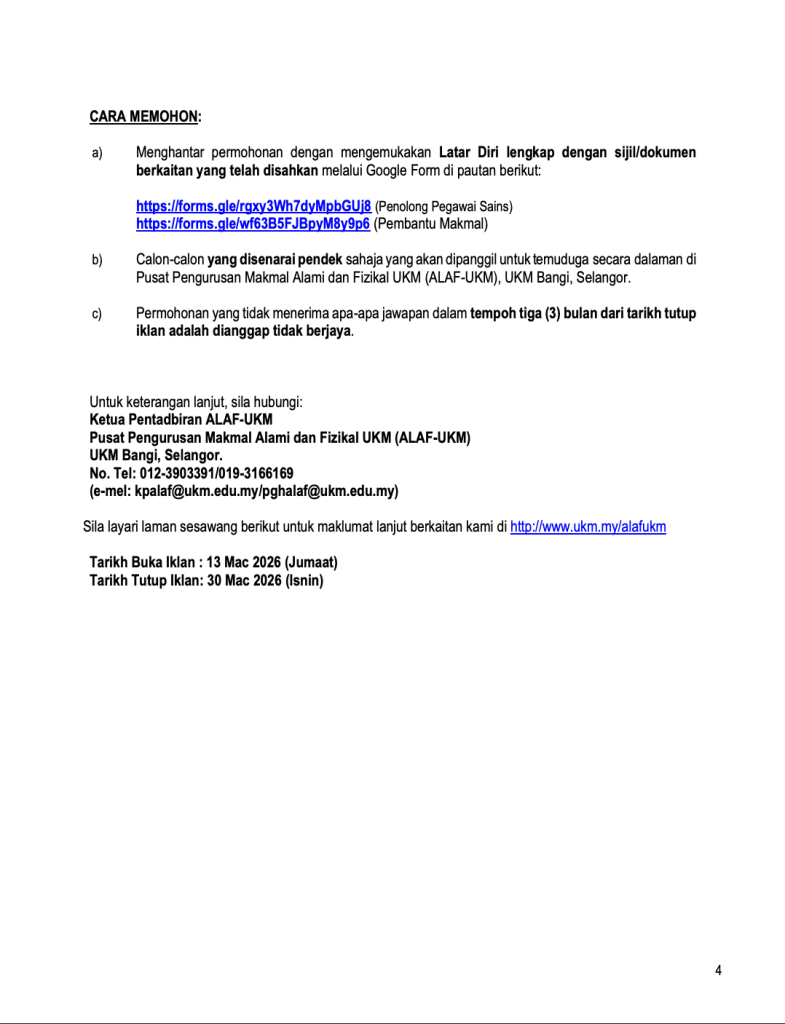 CARA MEMOHON:

a) Menghantar permohonan dengan mengemukakan Latar Diri lengkap dengan sijil/dokumen berkaitan yang telah disahkan melalui Google Form di pautan berikut:

https://forms.gle/rgxy3Wh7dyMpbGUj8 (Penolong Pegawai Sains)
https://forms.gle/wf63B5FJBpyM8y9p6 (Pembantu Makmal)

b) Calon-calon yang disenarai pendek sahaja yang akan dipanggil untuk temuduga secara dalaman di Pusat Pengurusan Makmal Alami dan Fizikal UKM (ALAF-UKM), UKM Bangi, Selangor.

c) Permohonan yang tidak menerima apa-apa jawapan dalam tempoh tiga (3) bulan dari tarikh tutup iklan adalah dianggap tidak berjaya.

Untuk keterangan lanjut, sila hubungi:
Ketua Pentadbiran ALAF-UKM
Pusat Pengurusan Makmal Alami dan Fizikal UKM (ALAF-UKM)
UKM Bangi, Selangor.
No. Tel: 012-3903391/019-3166169
(e-mel: kpalaf@ukm.edu.my/pghalaf@ukm.edu.my)

Sila layari laman sesawang berikut untuk maklumat lanjut berkaitan kami di http://www.ukm.my/alafukm

Tarikh Buka Iklan : 13 Mac 2026 (Jumaat)
Tarikh Tutup Iklan: 30 Mac 2026 (Isnin)

4